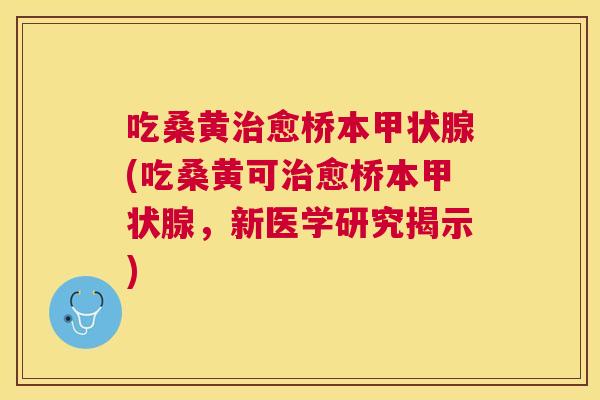 吃桑黄治愈桥本甲状腺(吃桑黄可治愈桥本甲状腺，新医学研究揭示)